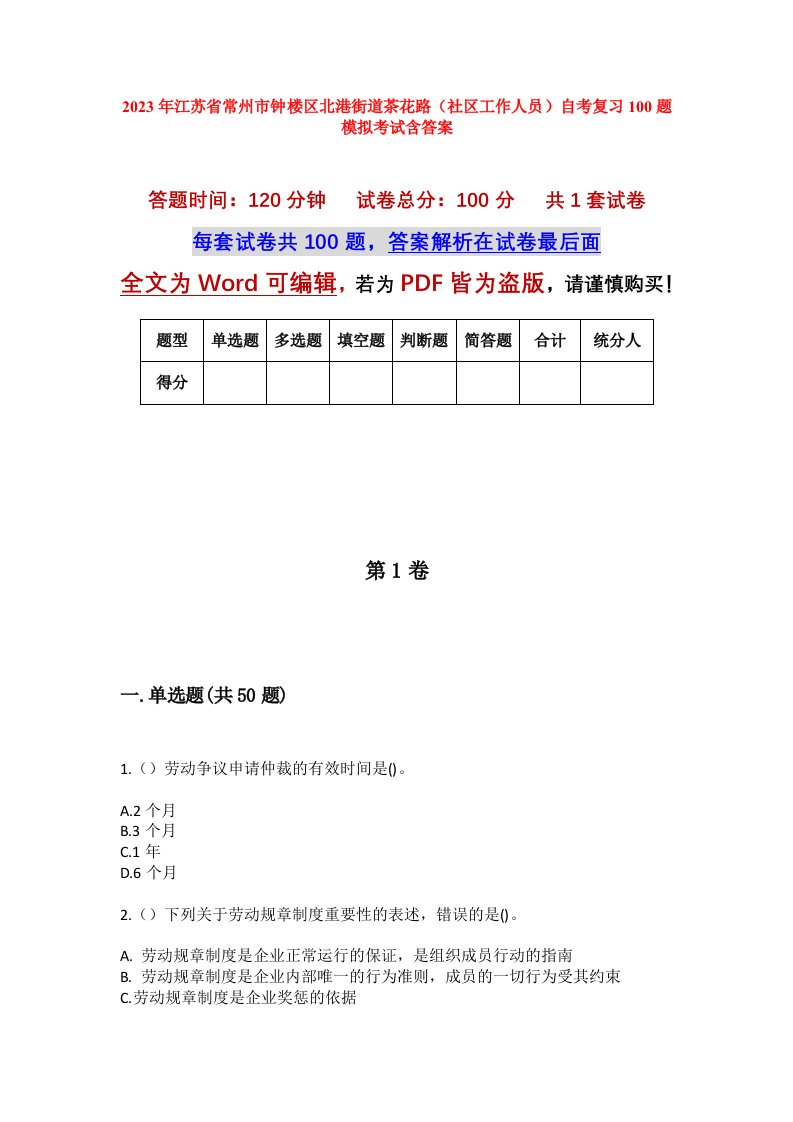 2023年江苏省常州市钟楼区北港街道茶花路（社区工作人员）自考复习100题模拟考试含答案

答题时间：120分钟　　试卷总分：100分　　共1套试卷

每套试卷共100题，答案解析在试卷最后面

全文为Word可编辑，若为PDF皆为盗版，请谨慎购买！

| 题型 | 单选题 | 多选题 | 填空题 | 判断题 | 简答题 | 合计 | 统分人 |
|---|---|---|---|---|---|---|---|
| 得分 | | | | | | | |

第1卷

一.单选题(共50题)

1.（）劳动争议申请仲裁的有效时间是()。

A.2个月
B.3个月
C.1年
D.6个月

2.（）下列关于劳动规章制度重要性的表述，错误的是()。

A. 劳动规章制度是企业正常运行的保证，是组织成员行动的指南
B. 劳动规章制度是企业内部唯一的行为准则，成员的一切行为受其约束
C.劳动规章制度是企业奖惩的依据